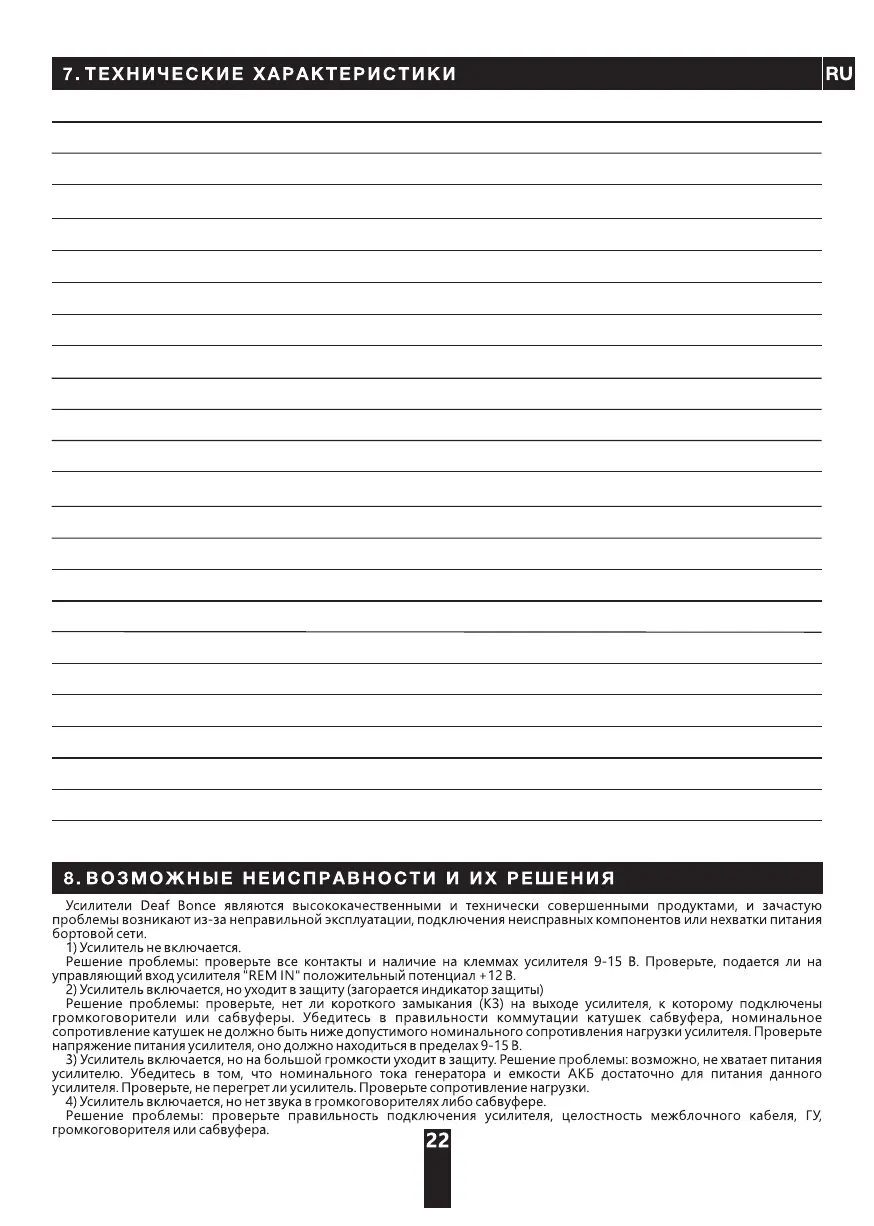 7. ТЕХНИЧЕСКИЕ ХАРАКТЕРИСТИКИ

RU

8. ВОЗМОЖНЫЕ НЕИСПРАВНОСТИ И ИХ РЕШЕНИЯ

Усилители Deaf Bonce являются высококачественными и технически совершенными продуктами, и зачастую проблемы возникают из-за неправильной эксплуатации, подключения неисправных компонентов или нехватки питания бортовой сети.

1) Усилитель не включается.

Решение проблемы: проверьте все контакты и наличие на клеммах усилителя 9-15 В. Проверьте, подается ли на управляющий вход усилителя "REM IN" положительный потенциал +12 В.

2) Усилитель включается, но уходит в защиту (загорается индикатор защиты)

Решение проблемы: проверьте, нет ли короткого замыкания (КЗ) на выходе усилителя, к которому подключены громкоговорители или сабвуферы. Убедитесь в правильности коммутации катушек сабвуфера, номинальное сопротивление катушек не должно быть ниже допустимого номинального сопротивления нагрузки усилителя. Проверьте напряжение питания усилителя, оно должно находиться в пределах 9-15 В.

3) Усилитель включается, но на большой громкости уходит в защиту. Решение проблемы: возможно, не хватает питания усилителю. Убедитесь в том, что номинального тока генератора и емкости АКБ достаточно для питания данного усилителя. Проверьте, не перегрет ли усилитель. Проверьте сопротивление нагрузки.

4) Усилитель включается, но нет звука в громкоговорителях либо сабвуфере.

Решение проблемы: проверьте правильность подключения усилителя, целостность межблочного кабеля, ГУ, громкоговорителя или сабвуфера.

22